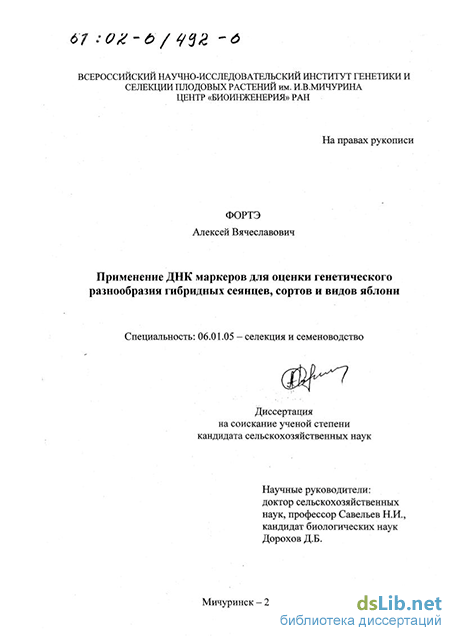 61:02-6/492-6

ВСЕРОССИЙСКИЙ НАУЧНО-ИССЛЕДОВАТЕЛЬСКИЙ ИНСТИТУТ ГЕНЕТИКИ И СЕЛЕКЦИИ ПЛОДОВЫХ РАСТЕНИЙ им. И.В.МИЧУРИНА ЦЕНТР «БИОИНЖЕНЕРИЯ» РАН

На правах рукописи

ФОРТЭ

Алексей Вячеславович

Применение ДНК маркеров для оценки генетического разнообразия гибридных сеянцев, сортов и видов яблони

Специальность: 06.01.05 – селекция и семеноводство

Диссертация на соискание ученой степени кандидата сельскохозяйственных наук

Научные руководители: доктор сельскохозяйственных наук, профессор Савельев Н.И., кандидат биологических наук Дорохов Д.Б.

Мичуринск – 2

dsLib.net
библиотека диссертаций